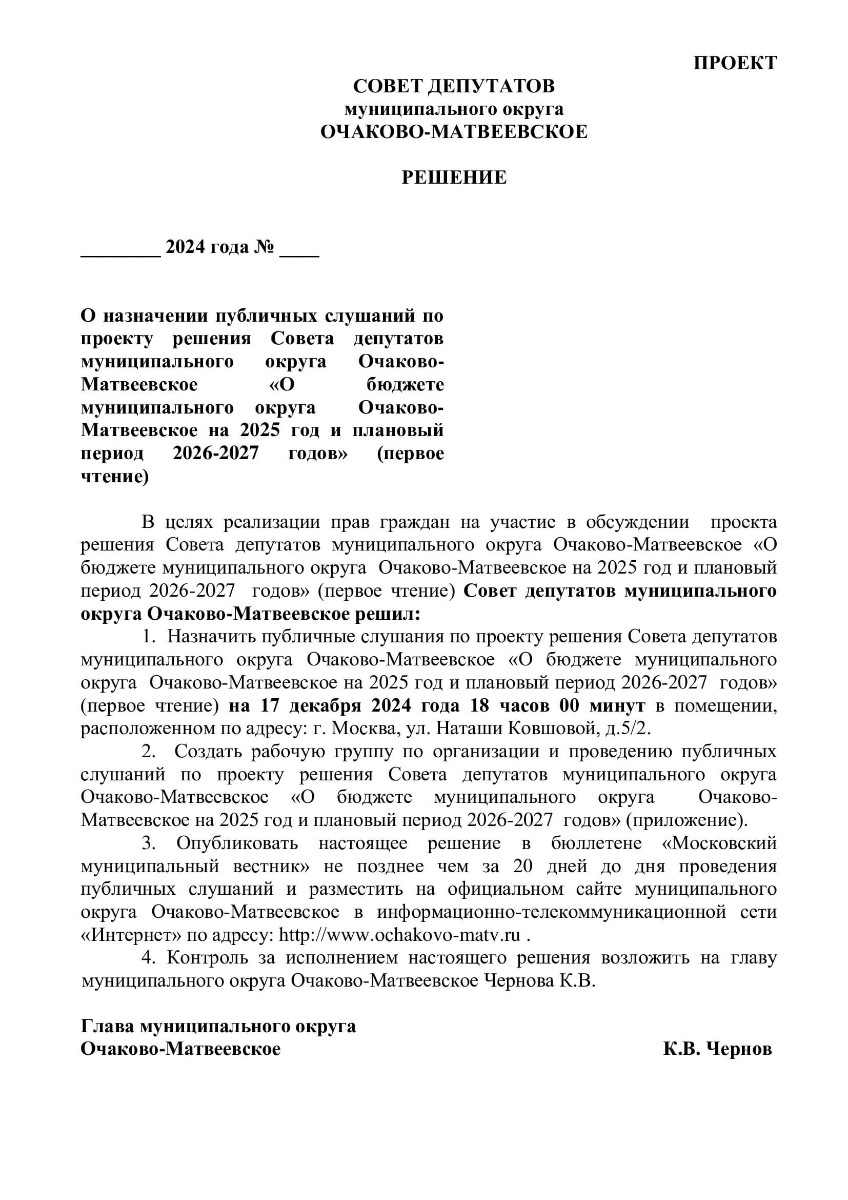 ПРОЕКТ

СОВЕТ ДЕПУТАТОВ
муниципального округа
ОЧАКОВО-МАТВЕЕВСКОЕ

РЕШЕНИЕ

________ 2024 года № ____

О назначении публичных слушаний по проекту решения Совета депутатов муниципального округа Очаково-Матвеевское «О бюджете муниципального округа Очаково-Матвеевское на 2025 год и плановый период 2026-2027 годов» (первое чтение)

В целях реализации прав граждан на участие в обсуждении проекта решения Совета депутатов муниципального округа Очаково-Матвеевское «О бюджете муниципального округа Очаково-Матвеевское на 2025 год и плановый период 2026-2027 годов» (первое чтение) Совет депутатов муниципального округа Очаково-Матвеевское решил:

1. Назначить публичные слушания по проекту решения Совета депутатов муниципального округа Очаково-Матвеевское «О бюджете муниципального округа Очаково-Матвеевское на 2025 год и плановый период 2026-2027 годов» (первое чтение) на 17 декабря 2024 года 18 часов 00 минут в помещении, расположенном по адресу: г. Москва, ул. Наташи Ковшовой, д.5/2.

2. Создать рабочую группу по организации и проведению публичных слушаний по проекту решения Совета депутатов муниципального округа Очаково-Матвеевское «О бюджете муниципального округа Очаково-Матвеевское на 2025 год и плановый период 2026-2027 годов» (приложение).

3. Опубликовать настоящее решение в бюллетене «Московский муниципальный вестник» не позднее чем за 20 дней до дня проведения публичных слушаний и разместить на официальном сайте муниципального округа Очаково-Матвеевское в информационно-телекоммуникационной сети «Интернет» по адресу: http://www.ochakovo-matv.ru .

4. Контроль за исполнением настоящего решения возложить на главу муниципального округа Очаково-Матвеевское Чернова К.В.

Глава муниципального округа
Очаково-Матвеевское К.В. Чернов